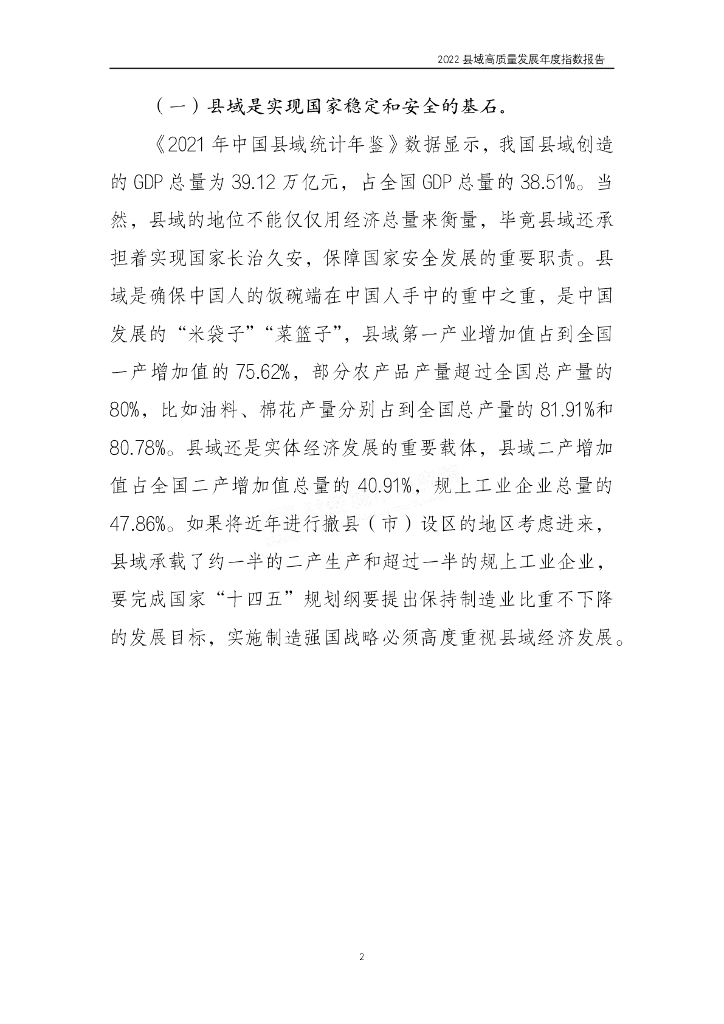 2022 县域高质量发展年度指数报告

（一）县域是实现国家稳定和安全的基石。

《2021 年中国县域统计年鉴》数据显示，我国县域创造的 GDP 总量为 39.12 万亿元，占全国 GDP 总量的 38.51%。当然，县域的地位不能仅仅用经济总量来衡量，毕竟县域还承担着实现国家长治久安，保障国家安全发展的重要职责。县域是确保中国人的饭碗端在中国人手中的重中之重，是中国发展的“米袋子”“菜篮子”，县域第一产业增加值占到全国一产增加值的 75.62%，部分农产品产量超过全国总产量的 80%，比如油料、棉花产量分别占到全国总产量的 81.91%和 80.78%。县域还是实体经济发展的重要载体，县域二产增加值占全国二产增加值总量的 40.91%，规上工业企业总量的 47.86%。如果将近年进行撤县（市）设区的地区考虑进来，县域承载了约一半的二产生产和超过一半的规上工业企业，要完成国家“十四五”规划纲要提出保持制造业比重不下降的发展目标，实施制造强国战略必须高度重视县域经济发展。

2